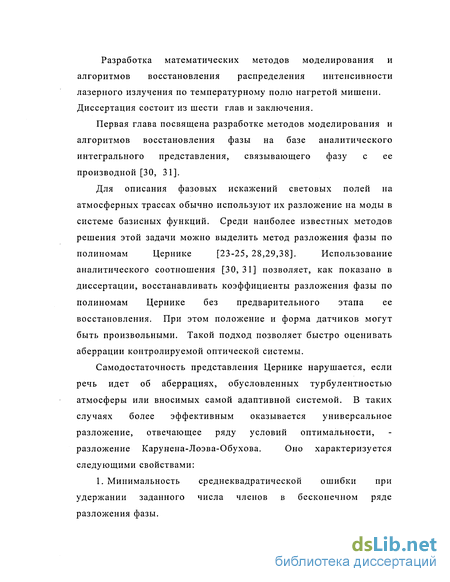 Разработка математических методов моделирования и алгоритмов восстановления распределения интенсивности лазерного излучения по температурному полю нагретой мишени.

Диссертация состоит из шести глав и заключения.

Первая глава посвящена разработке методов моделирования и алгоритмов восстановления фазы на базе аналитического интегрального представления, связывающего фазу с ее производной [30, 31].

Для описания фазовых искажений световых полей на атмосферных трассах обычно используют их разложение на моды в системе базисных функций. Среди наиболее известных методов решения этой задачи можно выделить метод разложения фазы по полиномам Цернике [23-25, 28,29,38]. Использование аналитического соотношения [30, 31] позволяет, как показано в диссертации, восстанавливать коэффициенты разложения фазы по полиномам Цернике без предварительного этапа ее восстановления. При этом положение и форма датчиков могут быть произвольными. Такой подход позволяет быстро оценивать аберрации контролируемой оптической системы.

Самодостаточность представления Цернике нарушается, если речь идет об аберрациях, обусловленных турбулентностью атмосферы или вносимых самой адаптивной системой. В таких случаях более эффективным оказывается универсальное разложение, отвечающее ряду условий оптимальности, - разложение Карунена-Лоэва-Обухова. Оно характеризуется следующими свойствами:

1. Минимальность среднеквадратической ошибки при удержании заданного числа членов в бесконечном ряде разложения фазы.

dsLib.net
библиотека диссертаций